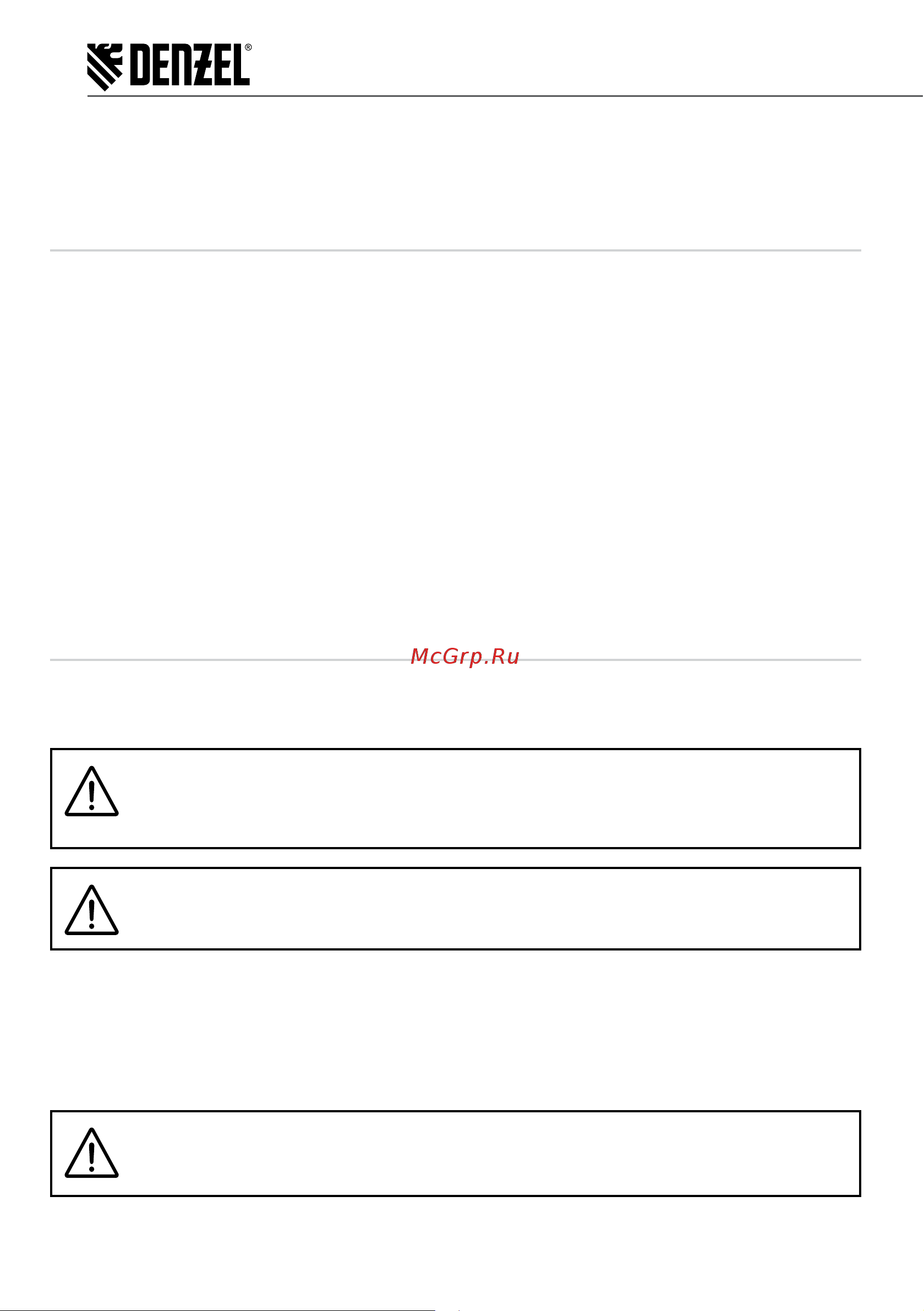 DENZEL®

McGrp.Ru